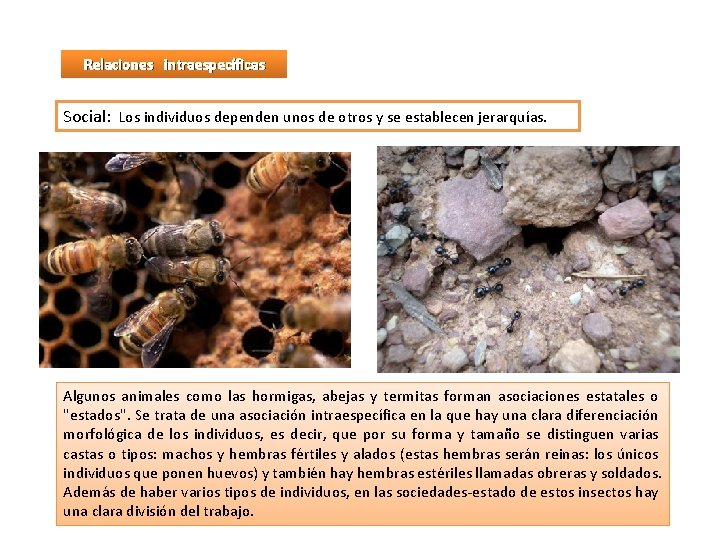 Relaciones intraespecíficas

Social: Los individuos dependen unos de otros y se establecen jerarquías.

Algunos animales como las hormigas, abejas y termitas forman asociaciones estatales o "estados". Se trata de una asociación intraespecífica en la que hay una clara diferenciación morfológica de los individuos, es decir, que por su forma y tamaño se distinguen varias castas o tipos: machos y hembras fértiles y alados (estas hembras serán reinas: los únicos individuos que ponen huevos) y también hay hembras estériles llamadas obreras y soldados. Además de haber varios tipos de individuos, en las sociedades-estado de estos insectos hay una clara división del trabajo.